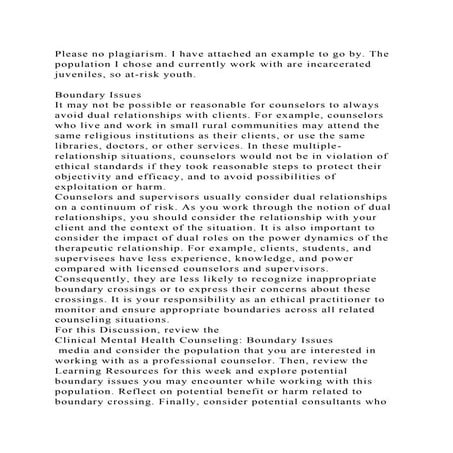 Please no plagiarism. I have attached an example to go by. The population I chose and currently work with are incarcerated juveniles, so at-risk youth.

Boundary Issues
It may not be possible or reasonable for counselors to always avoid dual relationships with clients. For example, counselors who live and work in small rural communities may attend the same religious institutions as their clients, or use the same libraries, doctors, or other services. In these multiple-relationship situations, counselors would not be in violation of ethical standards if they took reasonable steps to protect their objectivity and efficacy, and to avoid possibilities of exploitation or harm.
Counselors and supervisors usually consider dual relationships on a continuum of risk. As you work through the notion of dual relationships, you should consider the relationship with your client and the context of the situation. It is also important to consider the impact of dual roles on the power dynamics of the therapeutic relationship. For example, clients, students, and supervisees have less experience, knowledge, and power compared with licensed counselors and supervisors. Consequently, they are less likely to recognize inappropriate boundary crossings or to express their concerns about these crossings. It is your responsibility as an ethical practitioner to monitor and ensure appropriate boundaries across all related counseling situations.
For this Discussion, review the
Clinical Mental Health Counseling: Boundary Issues
media and consider the population that you are interested in working with as a professional counselor. Then, review the Learning Resources for this week and explore potential boundary issues you may encounter while working with this population. Reflect on potential benefit or harm related to boundary crossing. Finally, consider potential consultants who